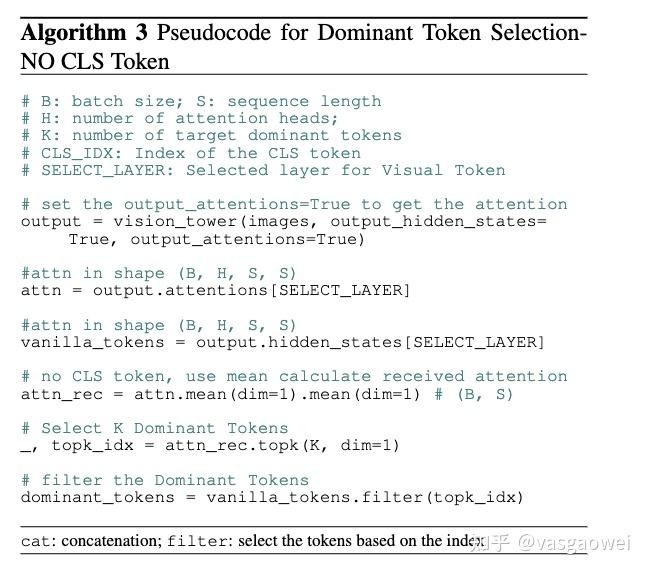 **Algorithm 3** Pseudocode for Dominant Token Selection-NO CLS Token

```
# B: batch size; S: sequence length
# H: number of attention heads;
# K: number of target dominant tokens
# CLS_IDX: Index of the CLS token
# SELECT_LAYER: Selected layer for Visual Token

# set the output_attentions=True to get the attention
output = vision_tower(images, output_hidden_states=
    True, output_attentions=True)

#attn in shape (B, H, S, S)
attn = output.attentions[SELECT_LAYER]

#attn in shape (B, H, S, S)
vanilla_tokens = output.hidden_states[SELECT_LAYER]

# no CLS token, use mean calculate received attention
attn_rec = attn.mean(dim=1).mean(dim=1) # (B, S)

# Select K Dominant Tokens
_, topk_idx = attn_rec.topk(K, dim=1)

# filter the Dominant Tokens
dominant_tokens = vanilla_tokens.filter(topk_idx)
```

cat: concatenation; filter: select the tokens based on the index

知乎 @vasgaowei